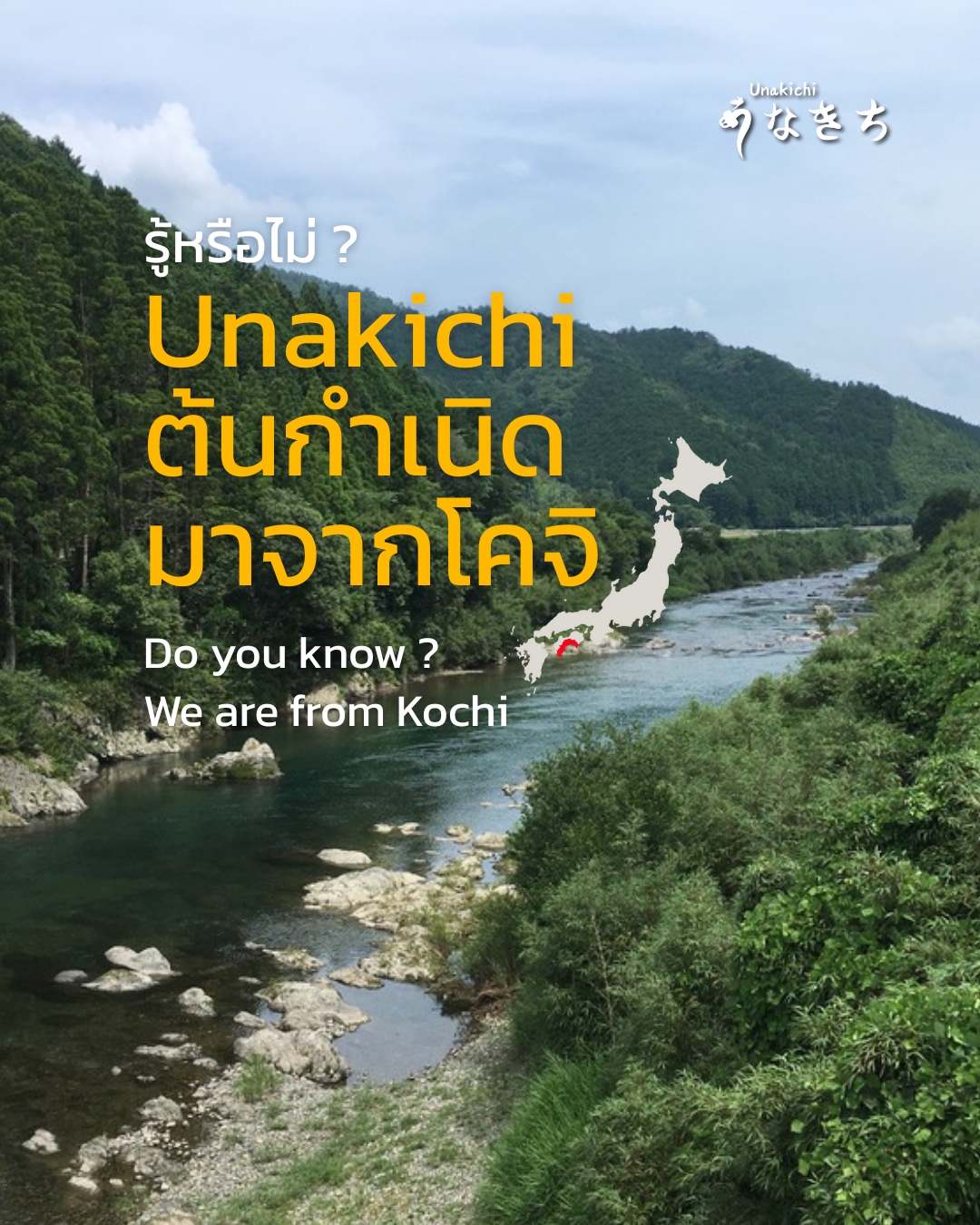 Unakichi
うなきち

รู้หรือไม่ ?
Unakichi
ต้นกำเนิด
มาจากโคจิ

Do you know ?
We are from Kochi